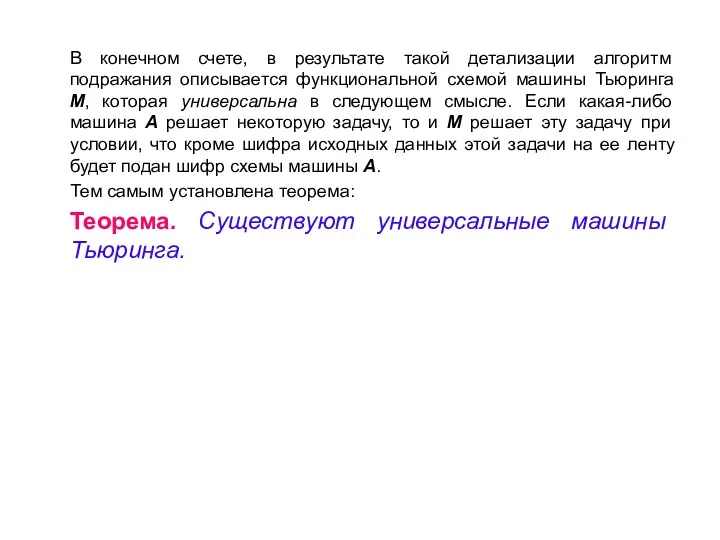 В конечном счете, в результате такой детализации алгоритм подражания описывается функциональной схемой машины Тьюринга M, которая универсальна в следующем смысле. Если какая-либо машина A решает некоторую задачу, то и M решает эту задачу при условии, что кроме шифра исходных данных этой задачи на ее ленту будет подан шифр схемы машины A.

Тем самым установлена теорема:

Теорема. Существуют универсальные машины Тьюринга.